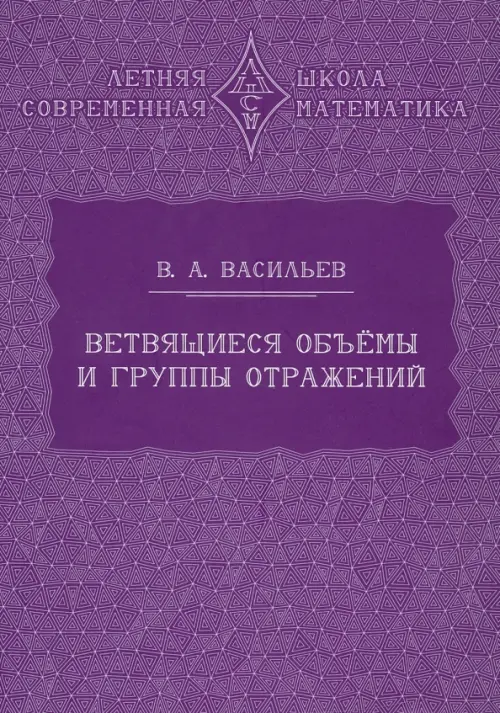 ЛЕТНЯЯ ШКОЛА
СОВРЕМЕННАЯ МАТЕМАТИКА

ЛШСМ

В. А. ВАСИЛЬЕВ

ВЕТВЯЩИЕСЯ ОБЪЁМЫ И ГРУППЫ ОТРАЖЕНИЙ